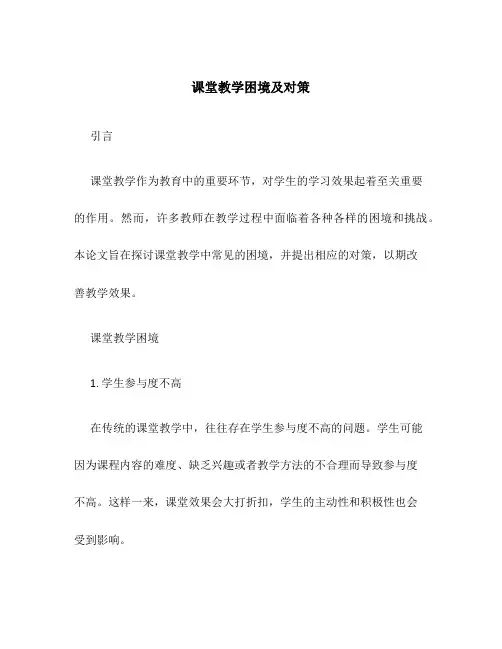 课堂教学困境及对策

引言

课堂教学作为教育中的重要环节，对学生的学习效果起着至关重要的作用。然而，许多教师在教学过程中面临着各种各样的困境和挑战。本论文旨在探讨课堂教学中常见的困境，并提出相应的对策，以期改善教学效果。

课堂教学困境

1. 学生参与度不高

在传统的课堂教学中，往往存在学生参与度不高的问题。学生可能因为课程内容的难度、缺乏兴趣或者教学方法的不合理而导致参与度不高。这样一来，课堂效果会大打折扣，学生的主动性和积极性也会受到影响。